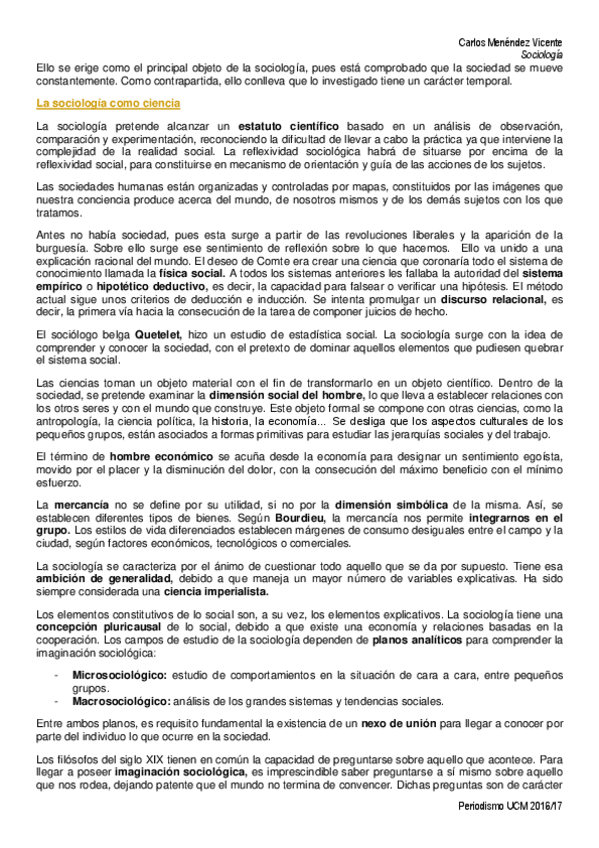 Carlos Menéndez Vicente
Sociología

Ello se erige como el principal objeto de la sociología, pues está comprobado que la sociedad se mueve constantemente. Como contrapartida, ello conlleva que lo investigado tiene un carácter temporal.

La sociología como ciencia

La sociología pretende alcanzar un estatuto científico basado en un análisis de observación, comparación y experimentación, reconociendo la dificultad de llevar a cabo la práctica ya que interviene la complejidad de la realidad social. La reflexividad sociológica habrá de situarse por encima de la reflexividad social, para constituirse en mecanismo de orientación y guía de las acciones de los sujetos.

Las sociedades humanas están organizadas y controladas por mapas, constituidos por las imágenes que nuestra conciencia produce acerca del mundo, de nosotros mismos y de los demás sujetos con los que tratamos.

Antes no había sociedad, pues esta surge a partir de las revoluciones liberales y la aparición de la burguesía. Sobre ello surge ese sentimiento de reflexión sobre lo que hacemos. Ello va unido a una explicación racional del mundo. El deseo de Comte era crear una ciencia que coronaría todo el sistema de conocimiento llamada la física social. A todos los sistemas anteriores les fallaba la autoridad del sistema empírico o hipotético deductivo, es decir, la capacidad para falsear o verificar una hipótesis. El método actual sigue unos criterios de deducción e inducción. Se intenta promulgar un discurso relacional, es decir, la primera vía hacia la consecución de la tarea de componer juicios de hecho.

El sociólogo belga Quetelet, hizo un estudio de estadística social. La sociología surge con la idea de comprender y conocer la sociedad, con el pretexto de dominar aquellos elementos que pudiesen quebrar el sistema social.

Las ciencias toman un objeto material con el fin de transformarlo en un objeto científico. Dentro de la sociedad, se pretende examinar la dimensión social del hombre, lo que lleva a establecer relaciones con los otros seres y con el mundo que construye. Este objeto formal se compone con otras ciencias, como la antropología, la ciencia política, la historia, la economía... Se desliga que los aspectos culturales de los pequeños grupos, están asociados a formas primitivas para estudiar las jerarquías sociales y del trabajo.

El término de hombre económico se acuña desde la economía para designar un sentimiento egoísta, movido por el placer y la disminución del dolor, con la consecución del máximo beneficio con el mínimo esfuerzo.

La mercancía no se define por su utilidad, si no por la dimensión simbólica de la misma. Así, se establecen diferentes tipos de bienes. Según Bourdieu, la mercancía nos permite integrarnos en el grupo. Los estilos de vida diferenciados establecen márgenes de consumo desiguales entre el campo y la ciudad, según factores económicos, tecnológicos o comerciales.

La sociología se caracteriza por el ánimo de cuestionar todo aquello que se da por supuesto. Tiene esa ambición de generalidad, debido a que maneja un mayor número de variables explicativas. Ha sido siempre considerada una ciencia imperialista.

Los elementos constitutivos de lo social son, a su vez, los elementos explicativos. La sociología tiene una concepción pluricausal de lo social, debido a que existe una economía y relaciones basadas en la cooperación. Los campos de estudio de la sociología dependen de planos analíticos para comprender la imaginación sociológica:

- Microsociológico: estudio de comportamientos en la situación de cara a cara, entre pequeños grupos.
- Macrosociológico: análisis de los grandes sistemas y tendencias sociales.

Entre ambos planos, es requisito fundamental la existencia de un nexo de unión para llegar a conocer por parte del individuo lo que ocurre en la sociedad.

Los filósofos del siglo XIX tienen en común la capacidad de preguntarse sobre aquello que acontece. Para llegar a poseer imaginación sociológica, es imprescindible saber preguntarse a sí mismo sobre aquello que nos rodea, dejando patente que el mundo no termina de convencer. Dichas preguntas son de carácter

Periodismo UCM 2016/17